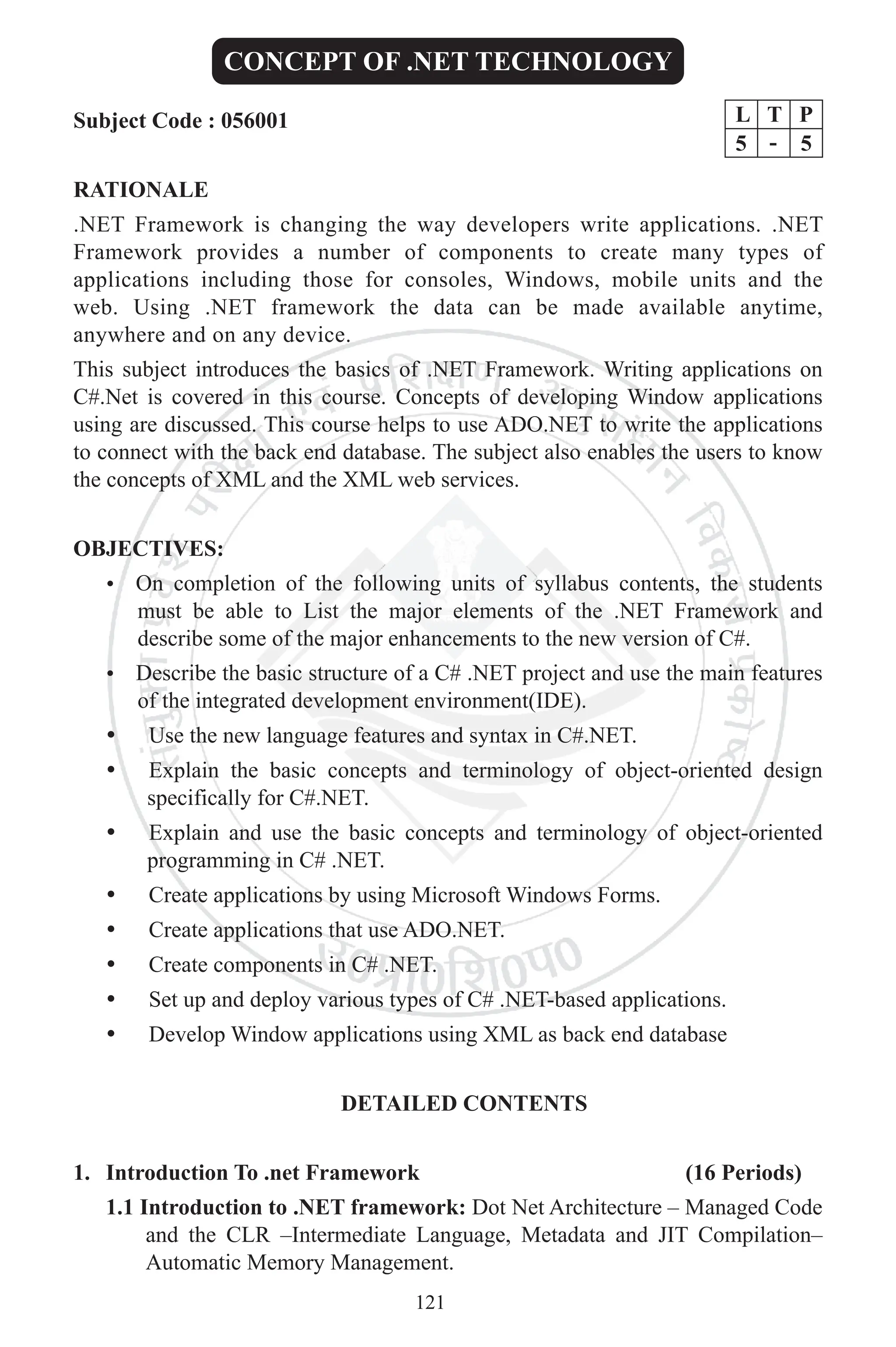 CONCEPT OF .NET TECHNOLOGY

Subject Code : 056001

| L | T | P |
|---|---|---|
| 5 | - | 5 |

RATIONALE

.NET Framework is changing the way developers write applications. .NET Framework provides a number of components to create many types of applications including those for consoles, Windows, mobile units and the web. Using .NET framework the data can be made available anytime, anywhere and on any device.

This subject introduces the basics of .NET Framework. Writing applications on C#.Net is covered in this course. Concepts of developing Window applications using are discussed. This course helps to use ADO.NET to write the applications to connect with the back end database. The subject also enables the users to know the concepts of XML and the XML web services.

OBJECTIVES:

• On completion of the following units of syllabus contents, the students must be able to List the major elements of the .NET Framework and describe some of the major enhancements to the new version of C#.

• Describe the basic structure of a C# .NET project and use the main features of the integrated development environment(IDE).

• Use the new language features and syntax in C#.NET.

• Explain the basic concepts and terminology of object-oriented design specifically for C#.NET.

• Explain and use the basic concepts and terminology of object-oriented programming in C# .NET.

• Create applications by using Microsoft Windows Forms.

• Create applications that use ADO.NET.

• Create components in C# .NET.

• Set up and deploy various types of C# .NET-based applications.

• Develop Window applications using XML as back end database

DETAILED CONTENTS

1. Introduction To .net Framework (16 Periods)

1.1 Introduction to .NET framework: Dot Net Architecture – Managed Code and the CLR –Intermediate Language, Metadata and JIT Compilation– Automatic Memory Management.

121